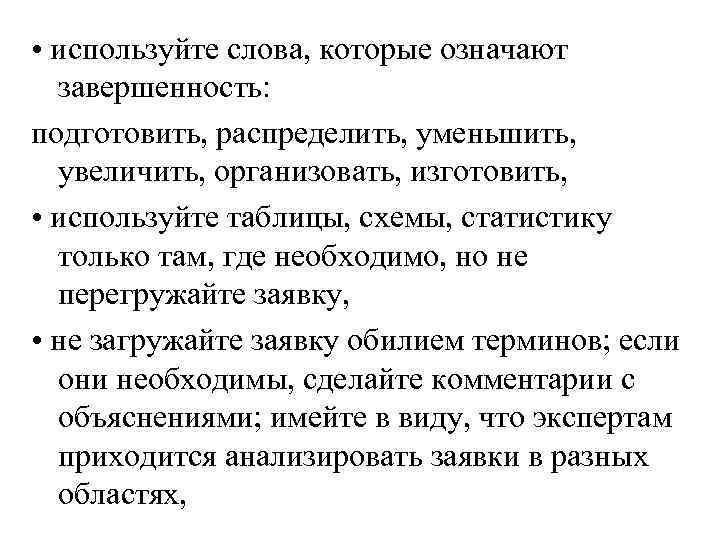 • используйте слова, которые означают завершенность:

подготовить, распределить, уменьшить, увеличить, организовать, изготовить,

• используйте таблицы, схемы, статистику только там, где необходимо, но не перегружайте заявку,

• не загружайте заявку обилием терминов; если они необходимы, сделайте комментарии с объяснениями; имейте в виду, что экспертам приходится анализировать заявки в разных областях,